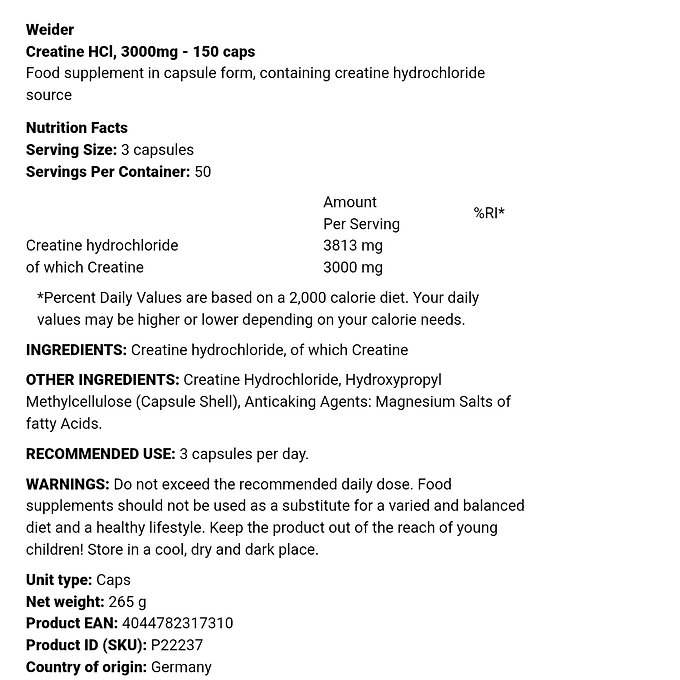 Weider
Creatine HCl, 3000mg - 150 caps
Food supplement in capsule form, containing creatine hydrochloride source

Nutrition Facts
Serving Size: 3 capsules
Servings Per Container: 50

| | Amount Per Serving | %RI* |
|---|---|---|
| Creatine hydrochloride | 3813 mg | |
| of which Creatine | 3000 mg | |

*Percent Daily Values are based on a 2,000 calorie diet. Your daily values may be higher or lower depending on your calorie needs.

INGREDIENTS: Creatine hydrochloride, of which Creatine

OTHER INGREDIENTS: Creatine Hydrochloride, Hydroxypropyl Methylcellulose (Capsule Shell), Anticaking Agents: Magnesium Salts of fatty Acids.

RECOMMENDED USE: 3 capsules per day.

WARNINGS: Do not exceed the recommended daily dose. Food supplements should not be used as a substitute for a varied and balanced diet and a healthy lifestyle. Keep the product out of the reach of young children! Store in a cool, dry and dark place.

Unit type: Caps
Net weight: 265 g
Product EAN: 4044782317310
Product ID (SKU): P22237
Country of origin: Germany